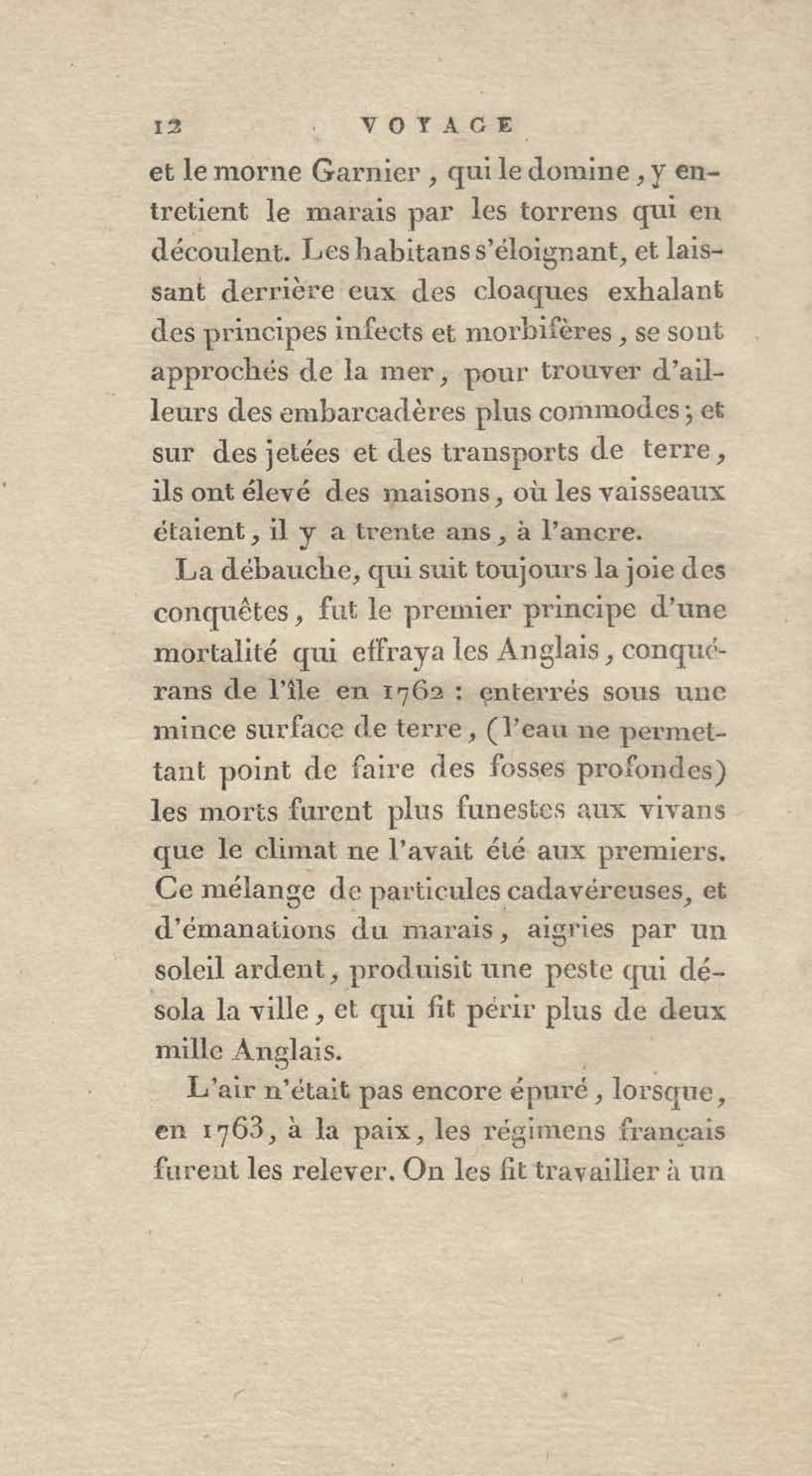 12 VOYAGE

et le morne Garnier, qui le domine, y entretient le marais par les torrens qui en découlent. Les habitans s'éloignant, et laissant derrière eux des cloaques exhalant des principes infects et morbifères, se sont approchés de la mer, pour trouver d'ailleurs des embarcadères plus commodes; et sur des jetées et des transports de terre, ils ont élevé des maisons, où les vaisseaux étaient, il y a trente ans, à l'ancre.

La débauche, qui suit toujours la joie des conquêtes, fut le premier principe d'une mortalité qui effraya les Anglais, conquérans de l'île en 1762 : enterrés sous une mince surface de terre, (l'eau ne permettant point de faire des fosses profondes) les morts furent plus funestes aux vivans que le climat ne l'avait été aux premiers. Ce mélange de particules cadavéreuses, et d'émanations du marais, aigries par un soleil ardent, produisit une peste qui désola la ville, et qui fit périr plus de deux mille Anglais.

L'air n'était pas encore épuré, lorsque, en 1763, à la paix, les régimens français furent les relever. On les fit travailler à un